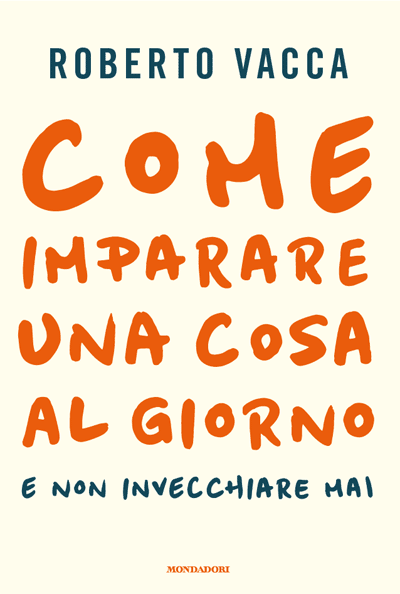 ROBERTO VACCA

COME IMPARARE UNA COSA AL GIORNO

E NON INVECCHIARE MAI

MONDADORI